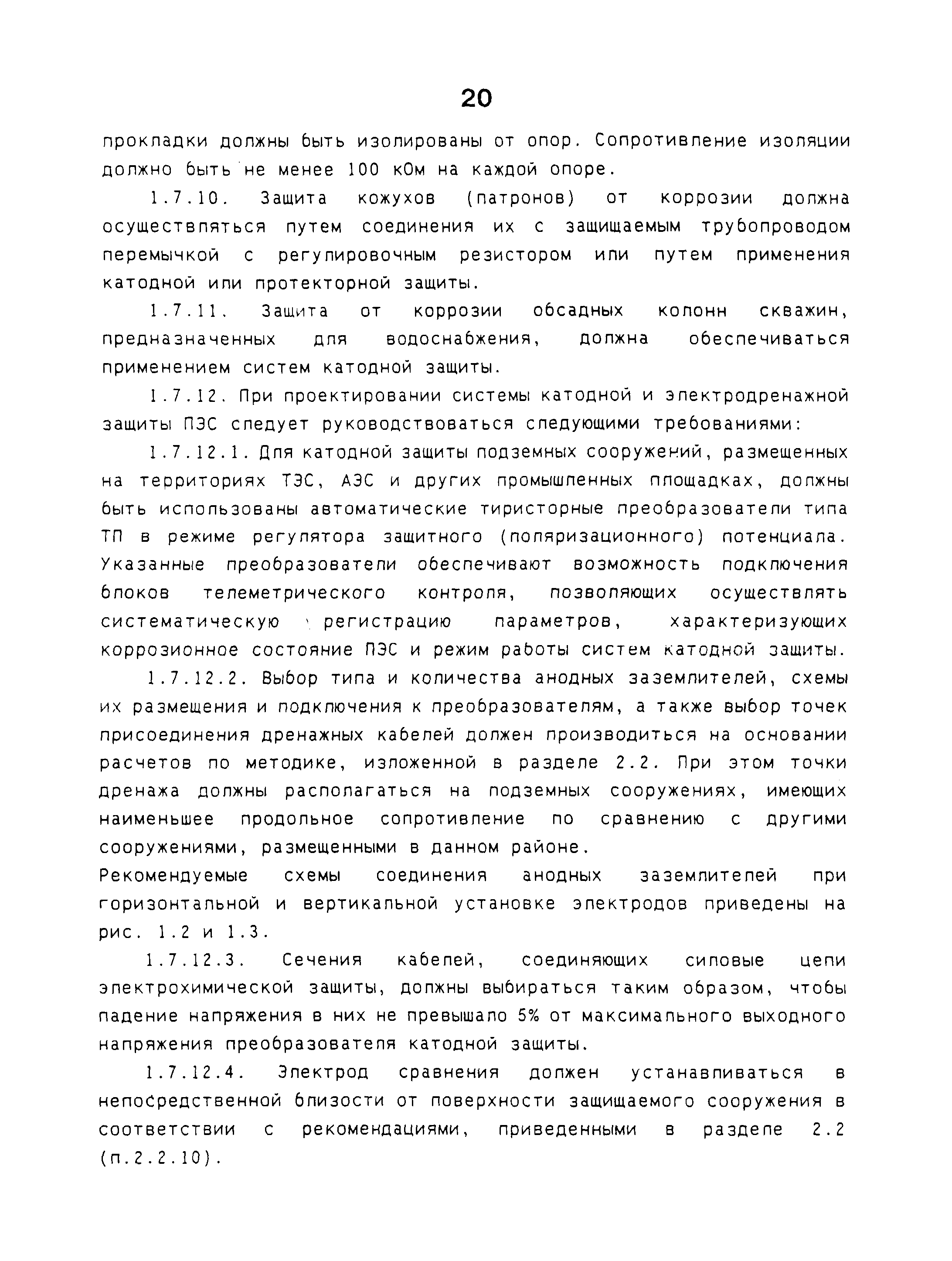 20

прокладки должны быть изолированы от опор. Сопротивление изоляции должно быть не менее 100 кОм на каждой опоре.

1.7.10. Защита кожухов (патронов) от коррозии должна осуществляться путем соединения их с защищаемым трубопроводом перемычкой с регулировочным резистором или путем применения катодной или протекторной защиты.

1.7.11. Защита от коррозии обсадных колонн скважин, предназначенных для водоснабжения, должна обеспечиваться применением систем катодной защиты.

1.7.12. При проектировании системы катодной и электродренажной защиты ПЭС следует руководствоваться следующими требованиями:

1.7.12.1. Для катодной защиты подземных сооружений, размещенных на территориях ТЭС, АЭС и других промышленных площадках, должны быть использованы автоматические тиристорные преобразователи типа ТП в режиме регулятора защитного (поляризационного) потенциала. Указанные преобразователи обеспечивают возможность подключения блоков телеметрического контроля, позволяющих осуществлять систематическую регистрацию параметров, характеризующих коррозионное состояние ПЭС и режим работы систем катодной защиты.

1.7.12.2. Выбор типа и количества анодных заземлителей, схемы их размещения и подключения к преобразователям, а также выбор точек присоединения дренажных кабелей должен производиться на основании расчетов по методике, изложенной в разделе 2.2. При этом точки дренажа должны располагаться на подземных сооружениях, имеющих наименьшее продольное сопротивление по сравнению с другими сооружениями, размещенными в данном районе.
Рекомендуемые схемы соединения анодных заземлителей при горизонтальной и вертикальной установке электродов приведены на рис. 1.2 и 1.3.

1.7.12.3. Сечения кабелей, соединяющих силовые цепи электрохимической защиты, должны выбираться таким образом, чтобы падение напряжения в них не превышало 5% от максимального выходного напряжения преобразователя катодной защиты.

1.7.12.4. Электрод сравнения должен устанавливаться в непосредственной близости от поверхности защищаемого сооружения в соответствии с рекомендациями, приведенными в разделе 2.2 (п.2.2.10).